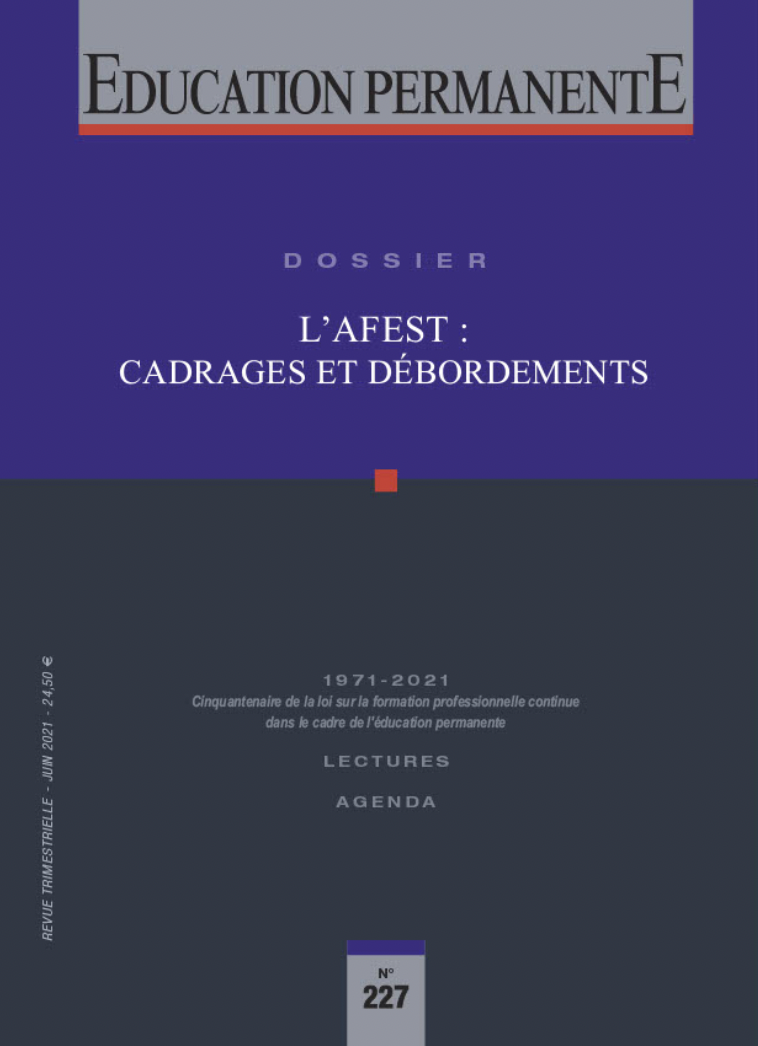 EDUCATION PERMANENTE

DOSSIER

L'AFEST :
CADRAGES ET DÉBORDEMENTS

REVUE TRIMESTRIELLE - JUIN 2021 - 24,50 €

1971-2021
Cinquantenaire de la loi sur la formation professionnelle continue dans le cadre de l'éducation permanente

LECTURES

AGENDA

N°
227